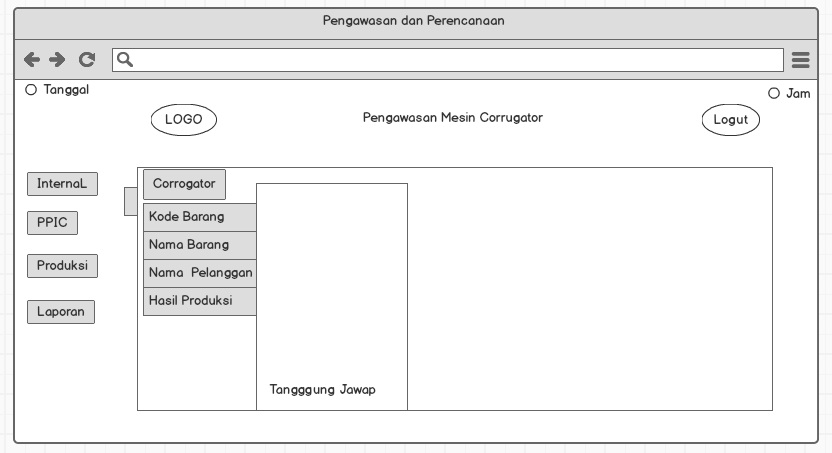 Pengawasan dan Perencanaan

Tanggal

Jam

LOGO

Pengawasan Mesin Corrugator

Logut

InternaL

PPIC

Produksi

Laporan

Corrogator

Kode Barang

Nama Barang

Nama Pelanggan

Hasil Produksi

Tangggung Jawap